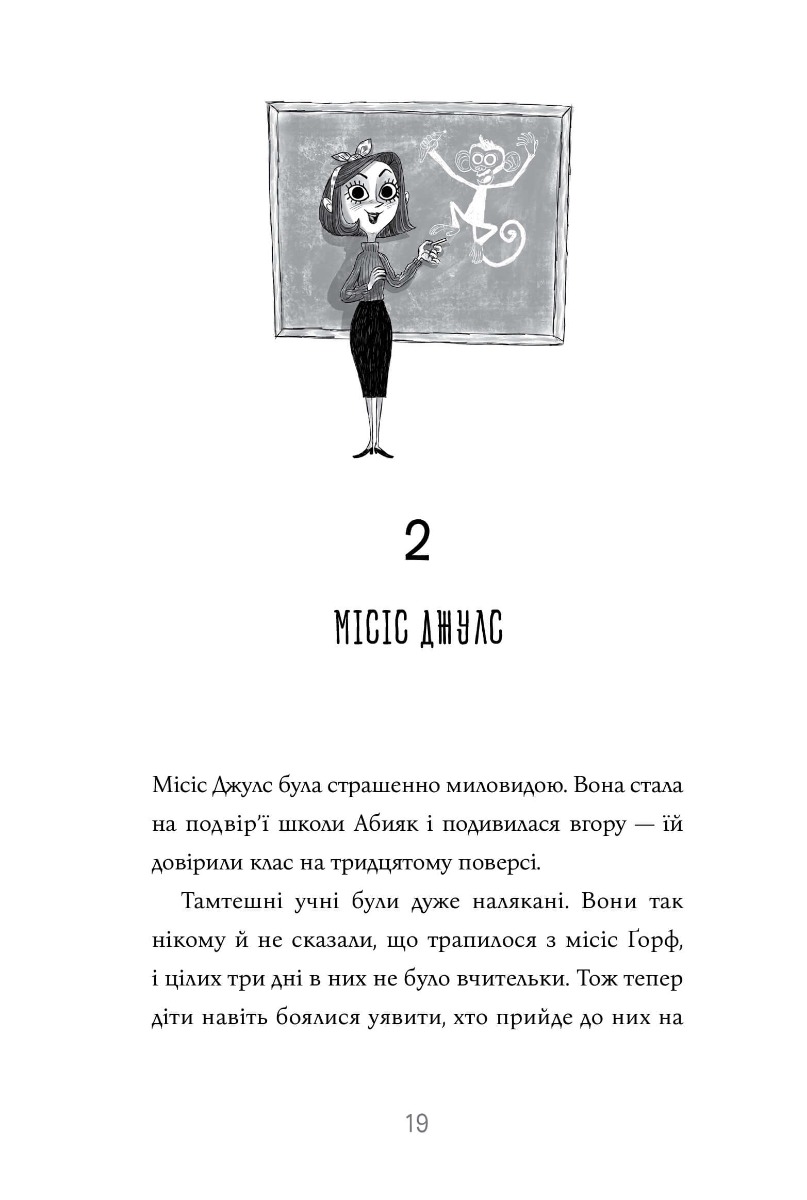 2

МІСІС ДЖУЛС

Місіс Джулс була страшенно миловидою. Вона стала на подвір'ї школи Абияк і подивилася вгору — їй довірили клас на тридцятому поверсі.

Тамтешні учні були дуже налякані. Вони так нікому й не сказали, що трапилося з місіс Ґорф, і цілих три дні в них не було вчительки. Тож тепер діти навіть боялися уявити, хто прийде до них на

19